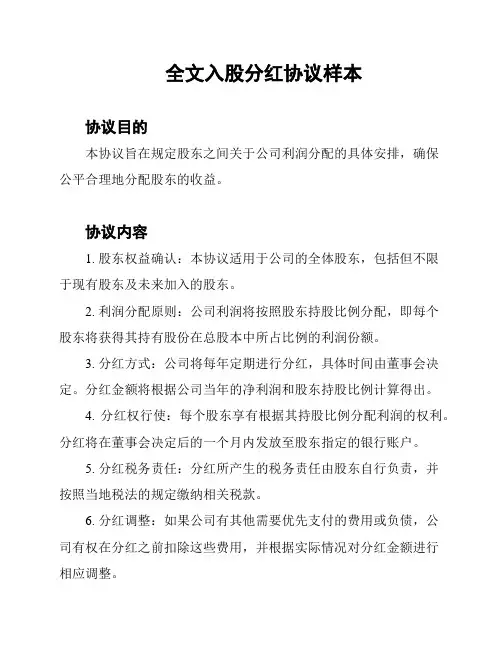 全文入股分红协议样本

协议目的

本协议旨在规定股东之间关于公司利润分配的具体安排，确保公平合理地分配股东的收益。

协议内容

1. 股东权益确认：本协议适用于公司的全体股东，包括但不限于现有股东及未来加入的股东。

2. 利润分配原则：公司利润将按照股东持股比例分配，即每个股东将获得其持有股份在总股本中所占比例的利润份额。

3. 分红方式：公司将每年定期进行分红，具体时间由董事会决定。分红金额将根据公司当年的净利润和股东持股比例计算得出。

4. 分红权行使：每个股东享有根据其持股比例分配利润的权利。分红将在董事会决定后的一个月内发放至股东指定的银行账户。

5. 分红税务责任：分红所产生的税务责任由股东自行负责，并按照当地税法的规定缴纳相关税款。

6. 分红调整：如果公司有其他需要优先支付的费用或负债，公司有权在分红之前扣除这些费用，并根据实际情况对分红金额进行相应调整。